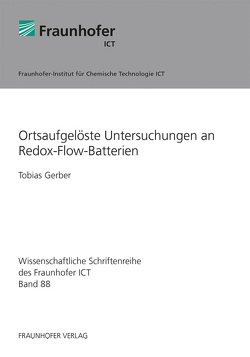 Fraunhofer
ICT

Fraunhofer-Institut für Chemische Technologie ICT

Ortsaufgelöste Untersuchungen an Redox-Flow-Batterien

Tobias Gerber

Wissenschaftliche Schriftenreihe des Fraunhofer ICT
Band 88

FRAUNHOFER VERLAG